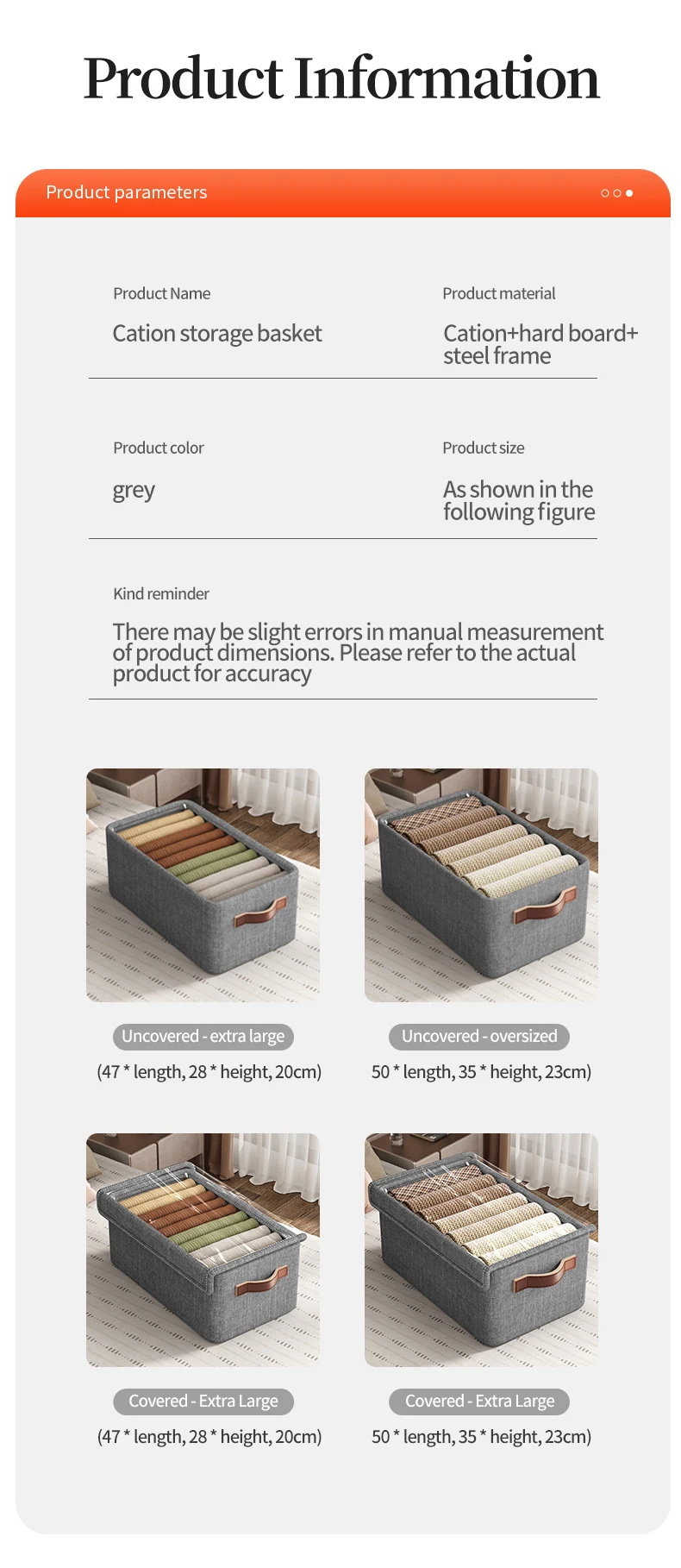 Product Information

Product parameters

Product Name

Cation storage basket

Product material

Cation+hard board+ steel frame

Product color

grey

Product size

As shown in the following figure

Kind reminder

There may be slight errors in manual measurement of product dimensions. Please refer to the actual product for accuracy

Uncovered - extra large

(47 * length, 28 * height, 20cm)

Uncovered - oversized

50 * length, 35 * height, 23cm)

Covered - Extra Large

(47 * length, 28 * height, 20cm)

Covered - Extra Large

50 * length, 35 * height, 23cm)